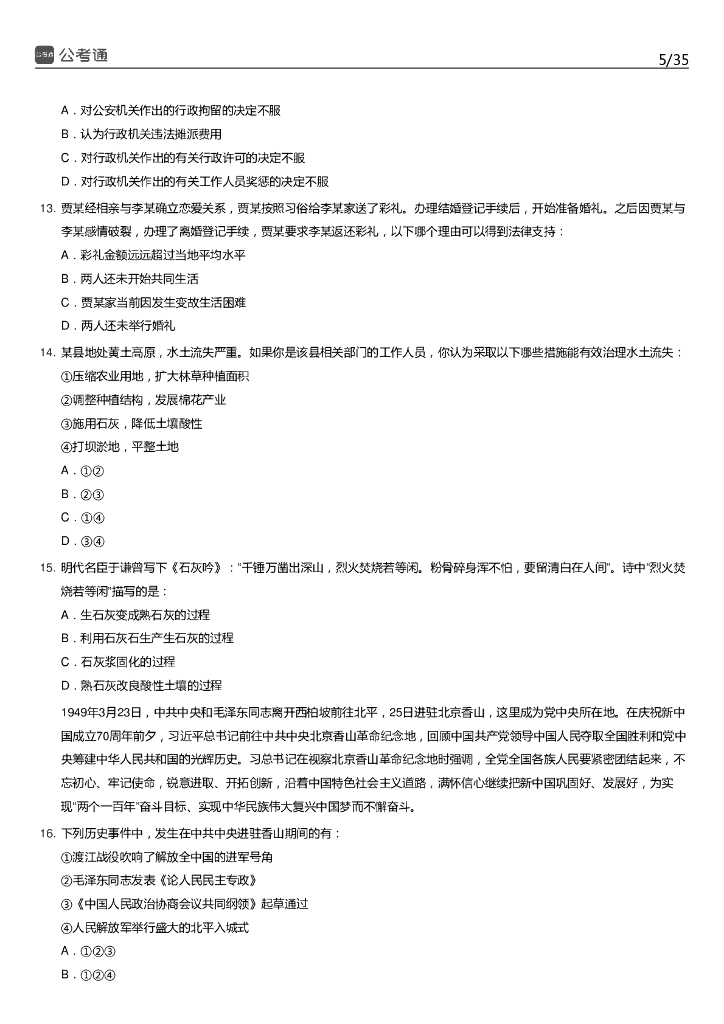 公考通

5/35

A．对公安机关作出的行政拘留的决定不服

B．认为行政机关违法摊派费用

C．对行政机关作出的有关行政许可的决定不服

D．对行政机关作出的有关工作人员奖惩的决定不服

13. 贾某经相亲与李某确立恋爱关系，贾某按照习俗给李某家送了彩礼。办理结婚登记手续后，开始准备婚礼。之后因贾某与李某感情破裂，办理了离婚登记手续，贾某要求李某返还彩礼，以下哪个理由可以得到法律支持：

A．彩礼金额远远超过当地平均水平

B．两人还未开始共同生活

C．贾某家当前因发生变故生活困难

D．两人还未举行婚礼

14. 某县地处黄土高原，水土流失严重。如果你是该县相关部门的工作人员，你认为采取以下哪些措施能有效治理水土流失：

①压缩农业用地，扩大林草种植面积

②调整种植结构，发展棉花产业

③施用石灰，降低土壤酸性

④打坝淤地，平整土地

A．①②

B．②③

C．①④

D．③④

15. 明代名臣于谦曾写下《石灰吟》："千锤万凿出深山，烈火焚烧若等闲。粉骨碎身浑不怕，要留清白在人间"。诗中"烈火焚烧若等闲"描写的是：

A．生石灰变成熟石灰的过程

B．利用石灰石生产生石灰的过程

C．石灰浆固化的过程

D．熟石灰改良酸性土壤的过程

1949年3月23日，中共中央和毛泽东同志离开西柏坡前往北平，25日进驻北京香山，这里成为党中央所在地。在庆祝新中国成立70周年前夕，习近平总书记前往中共中央北京香山革命纪念地，回顾中国共产党领导中国人民夺取全国胜利和党中央筹建中华人民共和国的光辉历史。习总书记在视察北京香山革命纪念地时强调，全党全国各族人民要紧密团结起来，不忘初心、牢记使命，锐意进取、开拓创新，沿着中国特色社会主义道路，满怀信心继续把新中国巩固好、发展好，为实现"两个一百年"奋斗目标、实现中华民族伟大复兴中国梦而不懈奋斗。

16. 下列历史事件中，发生在中共中央进驻香山期间的有：

①渡江战役吹响了解放全中国的进军号角

②毛泽东同志发表《论人民民主专政》

③《中国人民政治协商会议共同纲领》起草通过

④人民解放军举行盛大的北平入城式

A．①②③

B．①②④